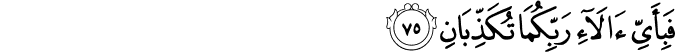 فَبِأَيِّ ءَالَآءِ رَبِّكُمَا تُكَذِّبَانِ ٧٥